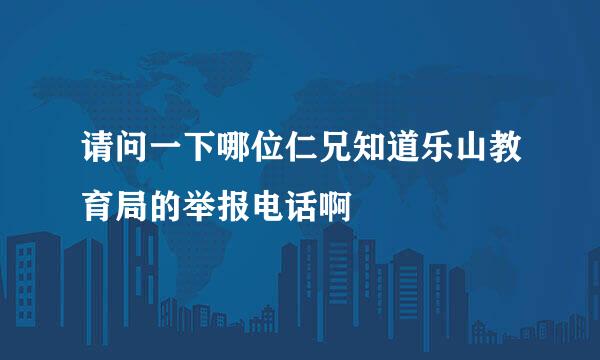 请问一下哪位仁兄知道乐山教育局的举报电话啊